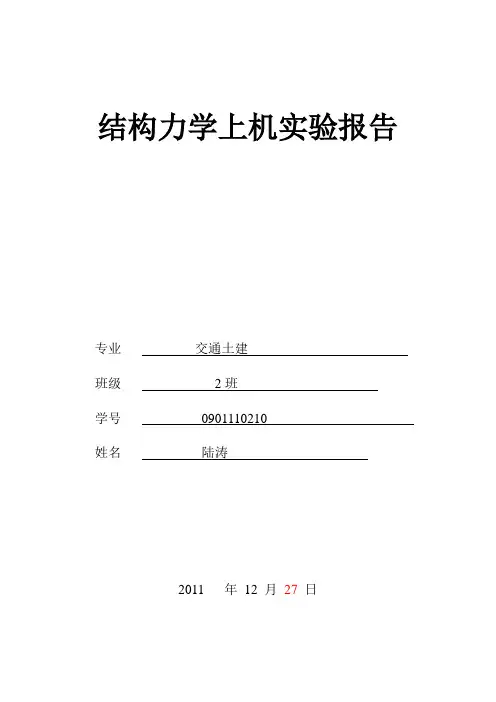 结构力学上机实验报告

专业 交通土建

班级 2 班

学号 0901110210

姓名 陆涛

2011 年 12 月 27 日